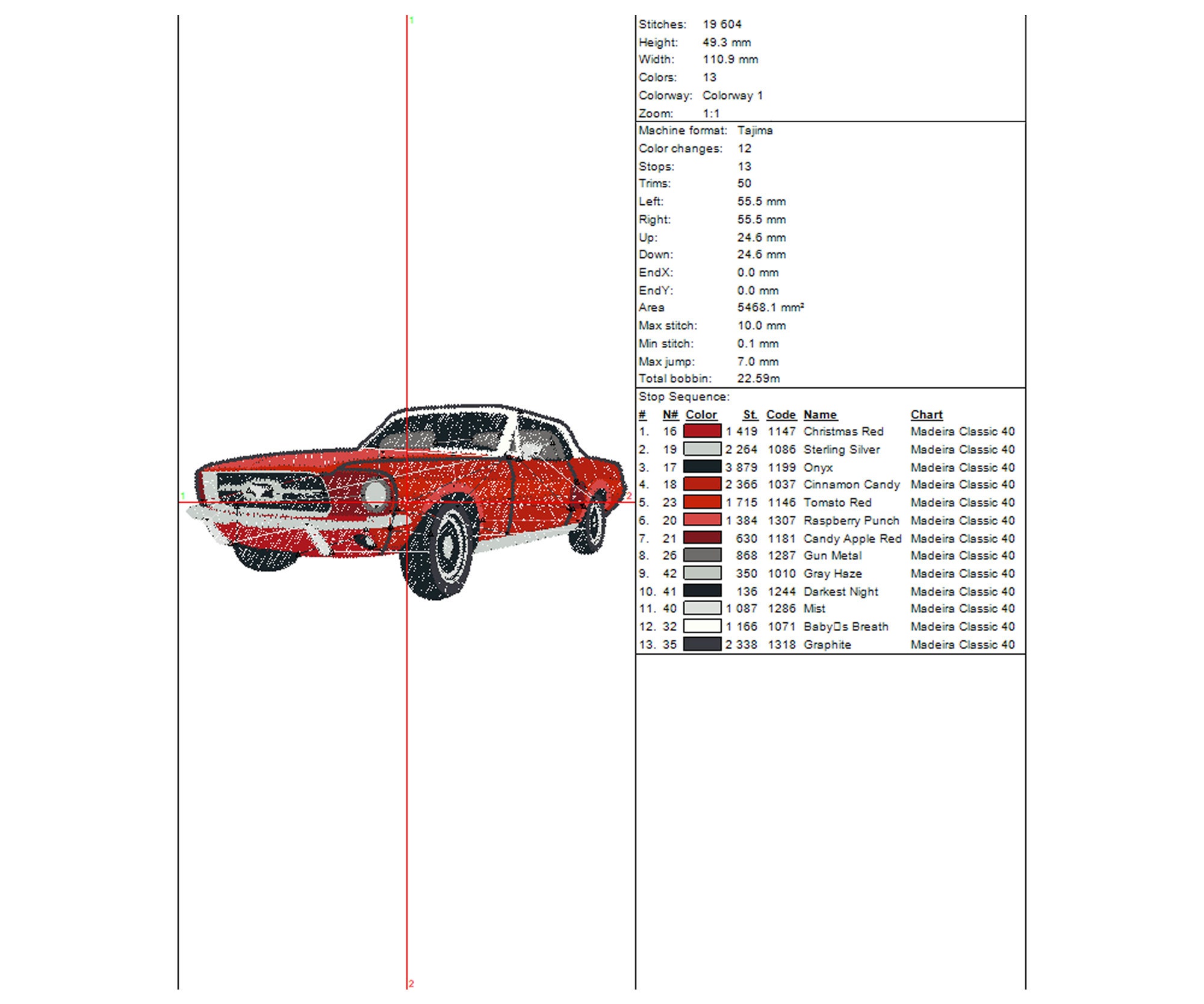 1

1

2

2

Stitches: 19 604
Height: 49.3 mm
Width: 110.9 mm
Colors: 13
Colorway: Colorway 1
Zoom: 1:1

Machine format: Tajima
Color changes: 12
Stops: 13
Trims: 50
Left: 55.5 mm
Right: 55.5 mm
Up: 24.6 mm
Down: 24.6 mm
EndX: 0.0 mm
EndY: 0.0 mm
Area 5468.1 mm²
Max stitch: 10.0 mm
Min stitch: 0.1 mm
Max jump: 7.0 mm
Total bobbin: 22.59m

Stop Sequence:

| # | N# | Color | St. | Code | Name | Chart |
|---|---|---|---|---|---|---|
| 1. | 16 | | 1 419 | 1147 | Christmas Red | Madeira Classic 40 |
| 2. | 19 | | 2 264 | 1086 | Sterling Silver | Madeira Classic 40 |
| 3. | 17 | | 3 879 | 1199 | Onyx | Madeira Classic 40 |
| 4. | 18 | | 2 366 | 1037 | Cinnamon Candy | Madeira Classic 40 |
| 5. | 23 | | 1 715 | 1146 | Tomato Red | Madeira Classic 40 |
| 6. | 20 | | 1 384 | 1307 | Raspberry Punch | Madeira Classic 40 |
| 7. | 21 | | 630 | 1181 | Candy Apple Red | Madeira Classic 40 |
| 8. | 26 | | 868 | 1287 | Gun Metal | Madeira Classic 40 |
| 9. | 42 | | 350 | 1010 | Gray Haze | Madeira Classic 40 |
| 10. | 41 | | 136 | 1244 | Darkest Night | Madeira Classic 40 |
| 11. | 40 | | 1 087 | 1286 | Mist | Madeira Classic 40 |
| 12. | 32 | | 1 166 | 1071 | Baby□s Breath | Madeira Classic 40 |
| 13. | 35 | | 2 338 | 1318 | Graphite | Madeira Classic 40 |